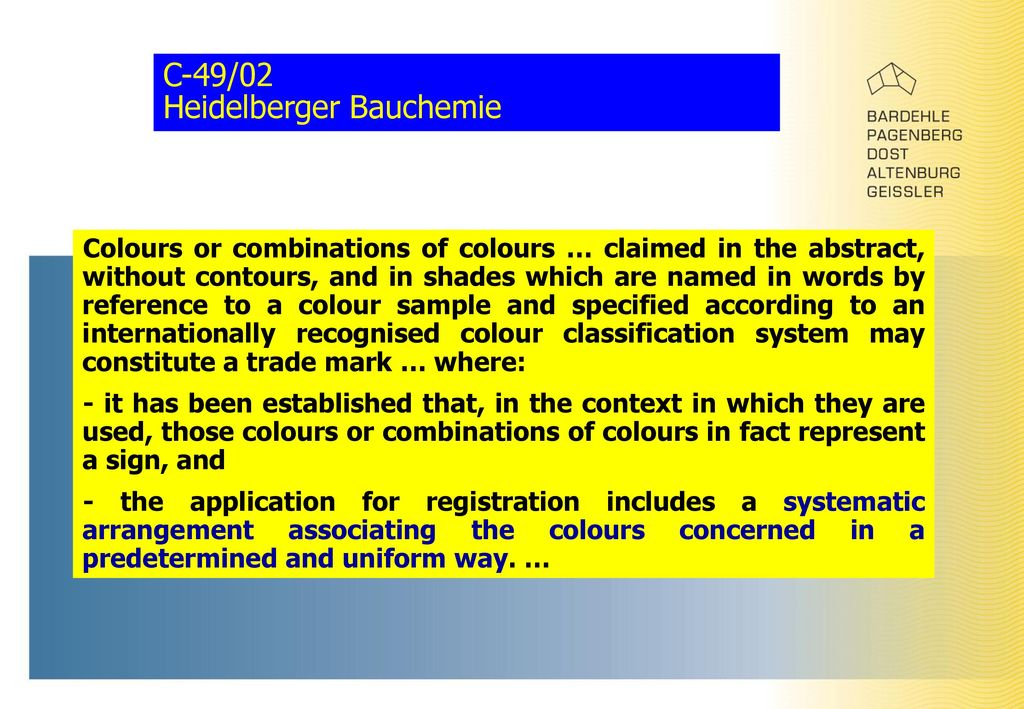 C-49/02
Heidelberger Bauchemie

BARDEHLE
PAGENBERG
DOST
ALTENBURG
GEISSLER

Colours or combinations of colours … claimed in the abstract, without contours, and in shades which are named in words by reference to a colour sample and specified according to an internationally recognised colour classification system may constitute a trade mark … where:

- it has been established that, in the context in which they are used, those colours or combinations of colours in fact represent a sign, and

- the application for registration includes a systematic arrangement associating the colours concerned in a predetermined and uniform way. …